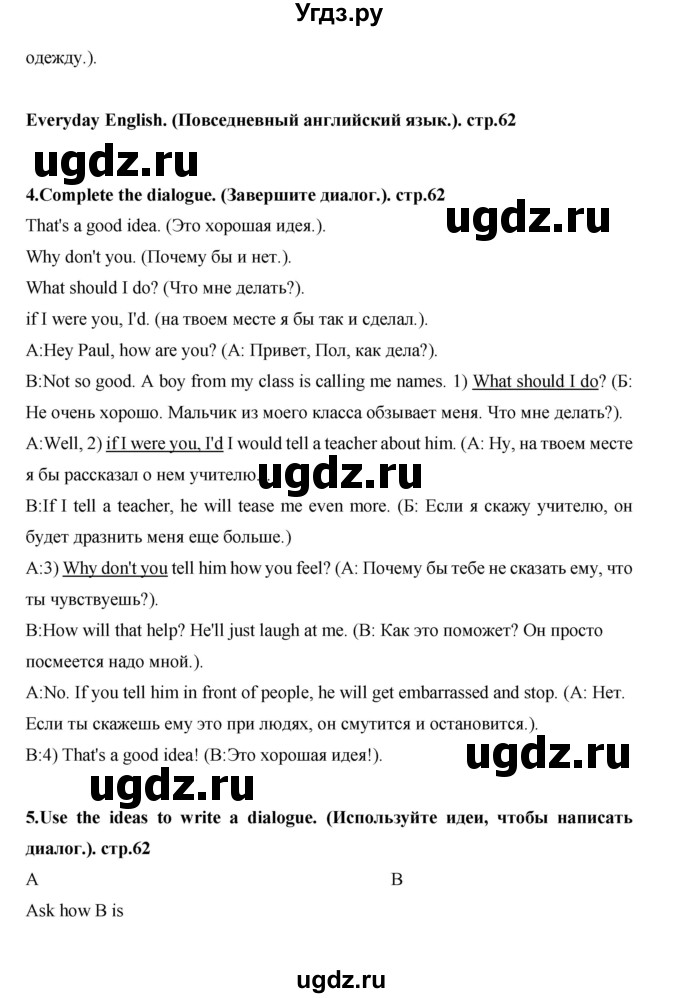 Угдз.ру

одежду.).

Everyday English. (Повседневный английский язык.). стр.62

ugdz.ru

4.Complete the dialogue. (Завершите диалог.). стр.62

ugdz.ru

That's a good idea. (Это хорошая идея.).

Why don't you. (Почему бы и нет.).

What should I do? (Что мне делать?).

if I were you, I'd. (на твоем месте я бы так и сделал.).

A:Hey Paul, how are you? (А: Привет, Пол, как дела?).

B:Not so good. A boy from my class is calling me names. 1) What should I do? (Б: Не очень хорошо. Мальчик из моего класса обзывает меня. Что мне делать?).

A:Well, 2) if I were you, I'd I would tell a teacher about him. (А: Ну, на твоем месте я бы рассказал о нем учителю.

ugdz.ru

B:If I tell a teacher, he will tease me even more. (Б: Если я скажу учителю, он будет дразнить меня еще больше.)

A:3) Why don't you tell him how you feel? (А: Почему бы тебе не сказать ему, что ты чувствуешь?).

B:How will that help? He'll just laugh at me. (В: Как это поможет? Он просто посмеется надо мной.).

A:No. If you tell him in front of people, he will get embarrassed and stop. (А: Нет. Если ты скажешь ему это при людях, он смутится и остановится.).

B:4) That's a good idea! (В:Это хорошая идея!).

ugdz.ru

ugdz.ru

5.Use the ideas to write a dialogue. (Используйте идеи, чтобы написать диалог.). стр.62

A

B

Ask how B is

ugdz.ru